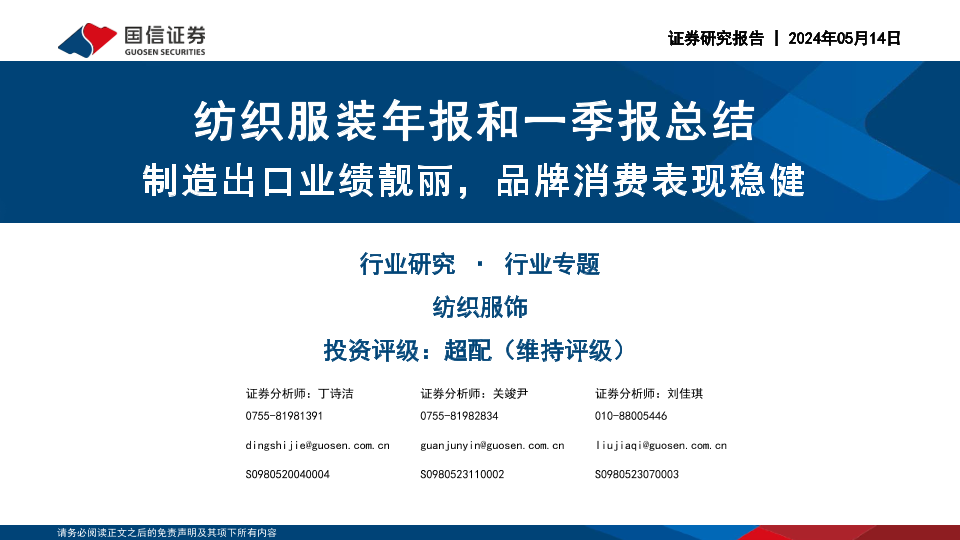 国信证券
GUOSEN SECURITIES

证券研究报告 | 2024年05月14日

纺织服装年报和一季报总结

制造出口业绩靓丽，品牌消费表现稳健

行业研究 · 行业专题

纺织服饰

投资评级：超配（维持评级）

证券分析师：丁诗洁
0755-81981391
dingshijie@guosen.com.cn
S0980520040004

证券分析师：关竣尹
0755-81982834
guanjunyin@guosen.com.cn
S0980523110002

证券分析师：刘佳琪
010-88005446
liujiaqi@guosen.com.cn
S0980523070003

请务必阅读正文之后的免责声明及其项下所有内容